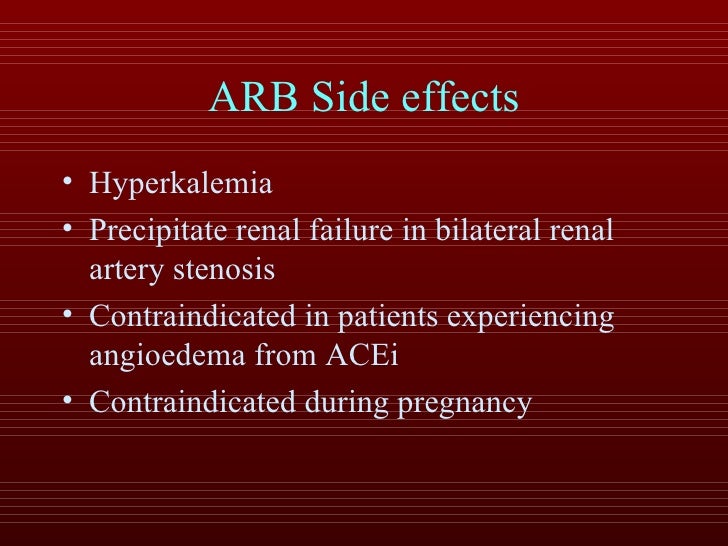 ARB Side effects

• Hyperkalemia
• Precipitate renal failure in bilateral renal artery stenosis
• Contraindicated in patients experiencing angioedema from ACEi
• Contraindicated during pregnancy